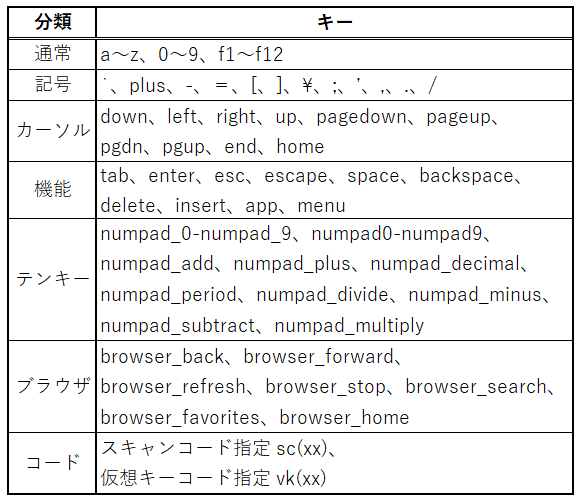 | 分類 | キー |
|---|---|
| 通常 | a～z、0～9、f1～f12 |
| 記号 | `、plus、-、=、[、]、¥、;、'、,、.、/ |
| カーソル | down、left、right、up、pagedown、pageup、pgdn、pgup、end、home |
| 機能 | tab、enter、esc、escape、space、backspace、delete、insert、app、menu |
| テンキー | numpad_0-numpad_9、numpad0-numpad9、numpad_add、numpad_plus、numpad_decimal、numpad_period、numpad_divide、numpad_minus、numpad_subtract、numpad_multiply |
| ブラウザ | browser_back、browser_forward、browser_refresh、browser_stop、browser_search、browser_favorites、browser_home |
| コード | スキャンコード指定 sc(xx)、仮想キーコード指定 vk(xx) |